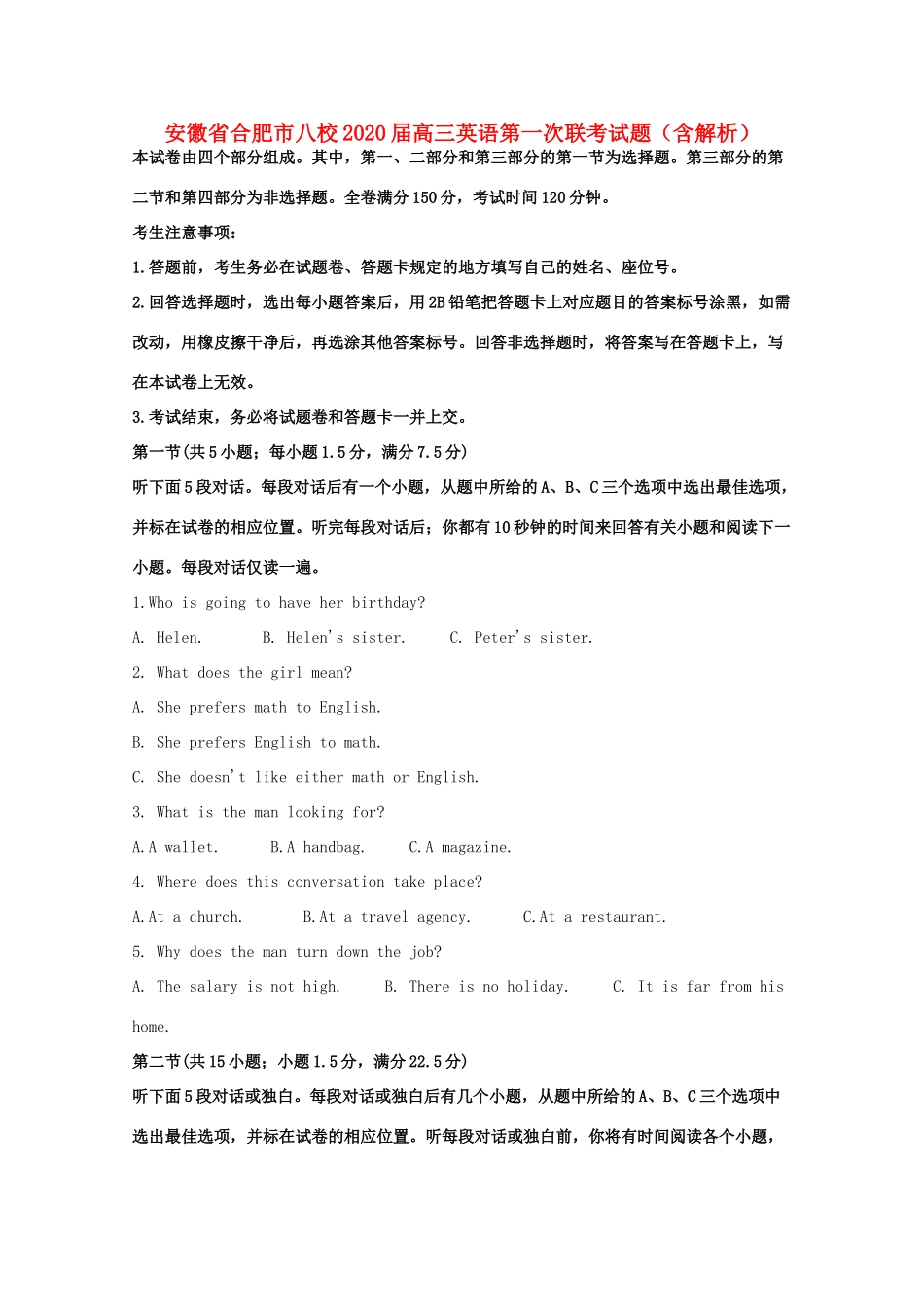 安徽省合肥市八校2020届高三英语第一次联考试题（含解析）

本试卷由四个部分组成。其中，第一、二部分和第三部分的第一节为选择题。第三部分的第二节和第四部分为非选择题。全卷满分150分，考试时间120分钟。

考生注意事项：

1.答题前，考生务必在试题卷、答题卡规定的地方填写自己的姓名、座位号。

2.回答选择题时，选出每小题答案后，用2B铅笔把答题卡上对应题目的答案标号涂黑，如需改动，用橡皮擦干净后，再选涂其他答案标号。回答非选择题时，将答案写在答题卡上，写在本试卷上无效。

3.考试结束，务必将试题卷和答题卡一并上交。

第一节(共5小题；每小题1.5分，满分7.5分)

听下面5段对话。每段对话后有一个小题，从题中所给的A、B、C三个选项中选出最佳选项，并标在试卷的相应位置。听完每段对话后；你都有10秒钟的时间来回答有关小题和阅读下一小题。每段对话仅读一遍。

1.Who is going to have her birthday?

A. Helen.  B. Helen's sister.  C. Peter's sister.

2. What does the girl mean?

A. She prefers math to English.

B. She prefers English to math.

C. She doesn't like either math or English.

3. What is the man looking for?

A.A wallet.  B.A handbag.  C.A magazine.

4. Where does this conversation take place?

A.At a church.  B.At a travel agency.  C.At a restaurant.

5. Why does the man turn down the job?

A. The salary is not high.  B. There is no holiday.  C. It is far from his home.

第二节(共15小题；小题1.5分，满分22.5分)

听下面5段对话或独白。每段对话或独白后有几个小题，从题中所给的A、B、C三个选项中选出最佳选项，并标在试卷的相应位置。听每段对话或独白前，你将有时间阅读各个小题，